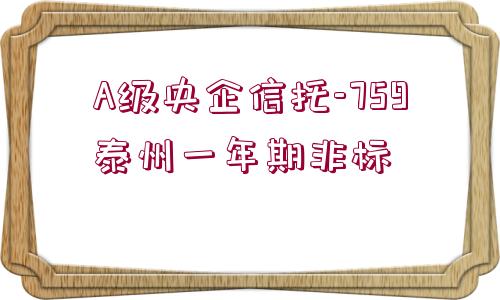 A级央企信托-759
泰州一年期非标